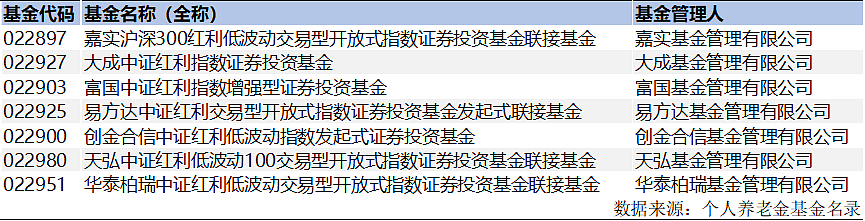 | 基金代码 | 基金名称（全称） | 基金管理人 |
|---|---|---|
| 022897 | 嘉实沪深300红利低波动交易型开放式指数证券投资基金联接基金 | 嘉实基金管理有限公司 |
| 022927 | 大成中证红利指数证券投资基金 | 大成基金管理有限公司 |
| 022903 | 富国中证红利指数增强型证券投资基金 | 富国基金管理有限公司 |
| 022925 | 易方达中证红利交易型开放式指数证券投资基金发起式联接基金 | 易方达基金管理有限公司 |
| 022900 | 创金合信中证红利低波动指数发起式证券投资基金 | 创金合信基金管理有限公司 |
| 022980 | 天弘中证红利低波动100交易型开放式指数证券投资基金联接基金 | 天弘基金管理有限公司 |
| 022951 | 华泰柏瑞中证红利低波动交易型开放式指数证券投资基金联接基金 | 华泰柏瑞基金管理有限公司 |

数据来源：个人养老金基金名录